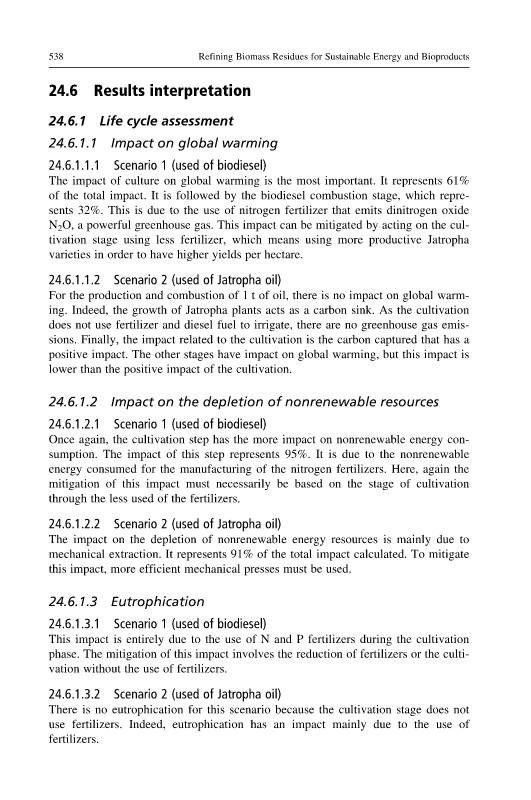 538 Refining Biomass Residues for Sustainable Energy and Bioproducts

24.6 Results interpretation

24.6.1 Life cycle assessment

24.6.1.1 Impact on global warming

24.6.1.1.1 Scenario 1 (used of biodiesel)

The impact of culture on global warming is the most important. It represents 61% of the total impact. It is followed by the biodiesel combustion stage, which represents 32%. This is due to the use of nitrogen fertilizer that emits dinitrogen oxide $N_2O$, a powerful greenhouse gas. This impact can be mitigated by acting on the cultivation stage using less fertilizer, which means using more productive Jatropha varieties in order to have higher yields per hectare.

24.6.1.1.2 Scenario 2 (used of Jatropha oil)

For the production and combustion of 1 t of oil, there is no impact on global warming. Indeed, the growth of Jatropha plants acts as a carbon sink. As the cultivation does not use fertilizer and diesel fuel to irrigate, there are no greenhouse gas emissions. Finally, the impact related to the cultivation is the carbon captured that has a positive impact. The other stages have impact on global warming, but this impact is lower than the positive impact of the cultivation.

24.6.1.2 Impact on the depletion of nonrenewable resources

24.6.1.2.1 Scenario 1 (used of biodiesel)

Once again, the cultivation step has the more impact on nonrenewable energy consumption. The impact of this step represents 95%. It is due to the nonrenewable energy consumed for the manufacturing of the nitrogen fertilizers. Here, again the mitigation of this impact must necessarily be based on the stage of cultivation through the less used of the fertilizers.

24.6.1.2.2 Scenario 2 (used of Jatropha oil)

The impact on the depletion of nonrenewable energy resources is mainly due to mechanical extraction. It represents 91% of the total impact calculated. To mitigate this impact, more efficient mechanical presses must be used.

24.6.1.3 Eutrophication

24.6.1.3.1 Scenario 1 (used of biodiesel)

This impact is entirely due to the use of N and P fertilizers during the cultivation phase. The mitigation of this impact involves the reduction of fertilizers or the cultivation without the use of fertilizers.

24.6.1.3.2 Scenario 2 (used of Jatropha oil)

There is no eutrophication for this scenario because the cultivation stage does not use fertilizers. Indeed, eutrophication has an impact mainly due to the use of fertilizers.